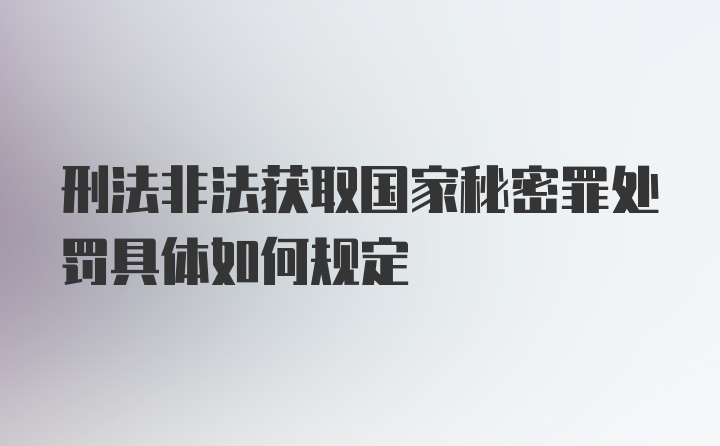 刑法非法获取国家秘密罪处罚具体如何规定